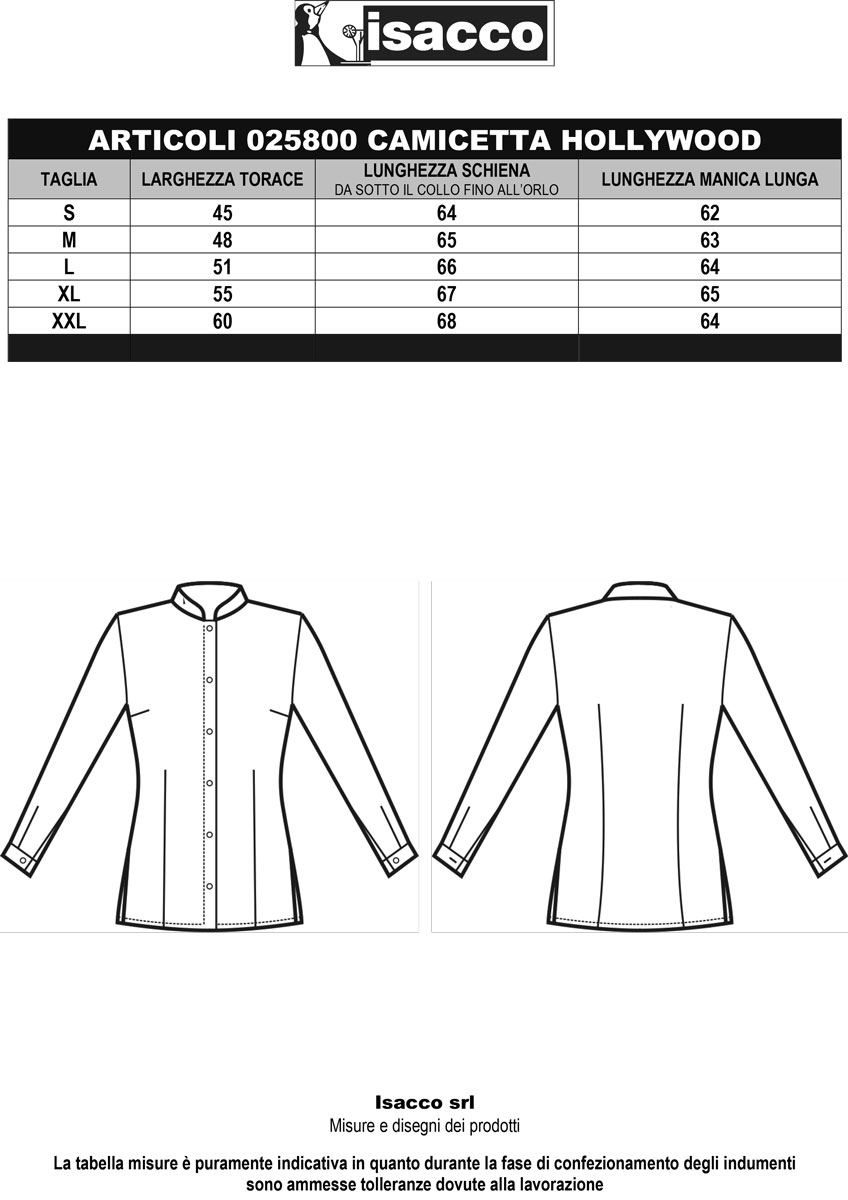 isacco

ARTICOLI 025800 CAMICETTA HOLLYWOOD

| TAGLIA | LARGHEZZA TORACE | LUNGHEZZA SCHIENA DA SOTTO IL COLLO FINO ALL'ORLO | LUNGHEZZA MANICA LUNGA |
|---|---|---|---|
| S | 45 | 64 | 62 |
| M | 48 | 65 | 63 |
| L | 51 | 66 | 64 |
| XL | 55 | 67 | 65 |
| XXL | 60 | 68 | 64 |

Isacco srl
Misure e disegni dei prodotti

La tabella misure è puramente indicativa in quanto durante la fase di confezionamento degli indumenti sono ammesse tolleranze dovute alla lavorazione